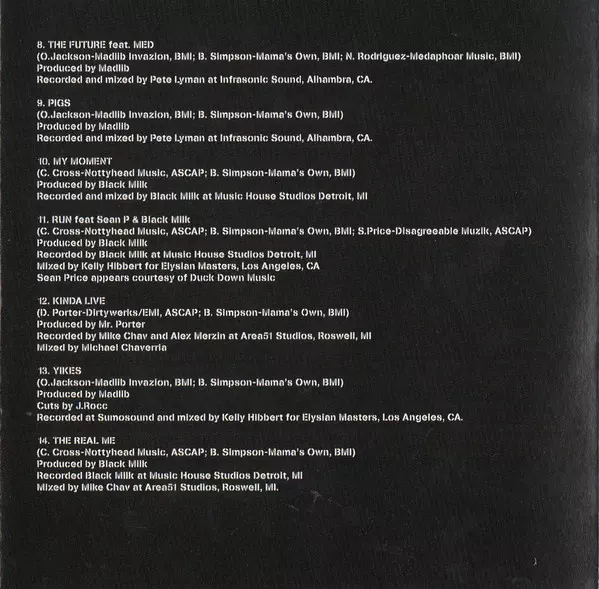 8. THE FUTURE feat. MED
(O.Jackson-Madlib Invazion, BMI; B. Simpson-Mama's Own, BMI; N. Rodriguez-Medaphoar Music, BMI)
Produced by Madlib
Recorded and mixed by Pete Lyman at Infrasonic Sound, Alhambra, CA.

9. PIGS
(O.Jackson-Madlib Invazion, BMI; B. Simpson-Mama's Own, BMI)
Produced by Madlib
Recorded and mixed by Pete Lyman at Infrasonic Sound, Alhambra, CA.

10. MY MOMENT
(C. Cross-Nottyhead Music, ASCAP; B. Simpson-Mama's Own, BMI)
Produced by Black Milk
Recorded and mixed by Black Milk at Music House Studios Detroit, MI

11. RUN feat Sean P & Black Milk
(C. Cross-Nottyhead Music, ASCAP; B. Simpson-Mama's Own, BMI; S.Price-Disagreeable Muzik, ASCAP)
Produced by Black Milk
Recorded by Black Milk at Music House Studios Detroit, MI
Mixed by Kelly Hibbert for Elysian Masters, Los Angeles, CA
Sean Price appears courtesy of Duck Down Music

12. KINDA LIVE
(D. Porter-Dirtywerks/EMI, ASCAP; B. Simpson-Mama's Own, BMI)
Produced by Mr. Porter
Recorded by Mike Chav and Alex Merzin at Area51 Studios, Roswell, MI
Mixed by Michael Chaverria

13. YIKES
(O.Jackson-Madlib Invazion, BMI; B. Simpson-Mama's Own, BMI)
Produced by Madlib
Cuts by J.Rocc
Recorded at Sumosound and mixed by Kelly Hibbert for Elysian Masters, Los Angeles, CA.

14. THE REAL ME
(C. Cross-Nottyhead Music, ASCAP; B. Simpson-Mama's Own, BMI)
Produced by Black Milk
Recorded Black Milk at Music House Studios Detroit, MI
Mixed by Mike Chav at Area51 Studios, Roswell, MI.